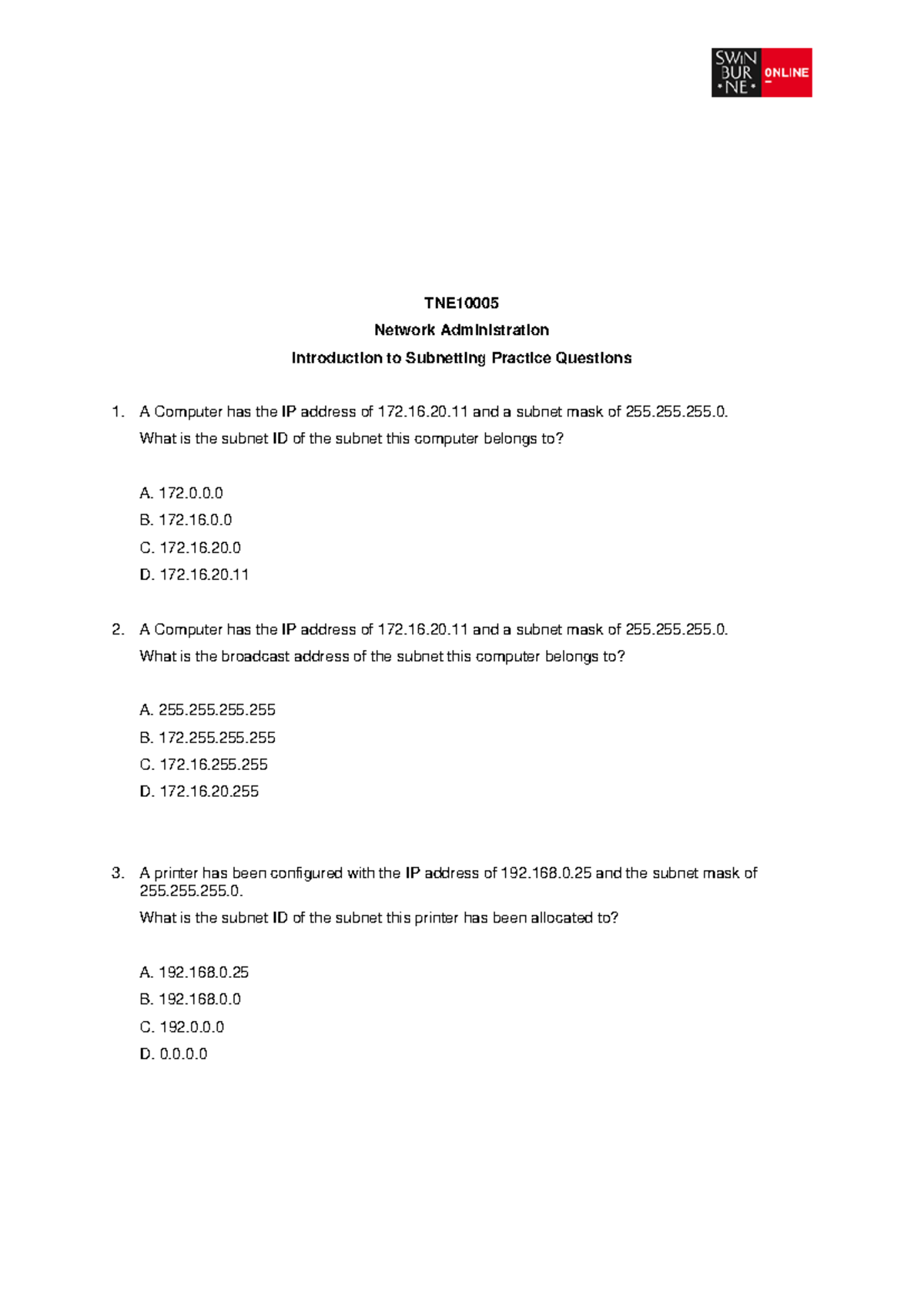 SWIN BUR •NE• ONLINE

TNE10005

Network Administration

Introduction to Subnetting Practice Questions

1. A Computer has the IP address of 172.16.20.11 and a subnet mask of 255.255.255.0.
What is the subnet ID of the subnet this computer belongs to?

A. 172.0.0.0
B. 172.16.0.0
C. 172.16.20.0
D. 172.16.20.11

2. A Computer has the IP address of 172.16.20.11 and a subnet mask of 255.255.255.0.
What is the broadcast address of the subnet this computer belongs to?

A. 255.255.255.255
B. 172.255.255.255
C. 172.16.255.255
D. 172.16.20.255

3. A printer has been configured with the IP address of 192.168.0.25 and the subnet mask of 255.255.255.0.
What is the subnet ID of the subnet this printer has been allocated to?

A. 192.168.0.25
B. 192.168.0.0
C. 192.0.0.0
D. 0.0.0.0